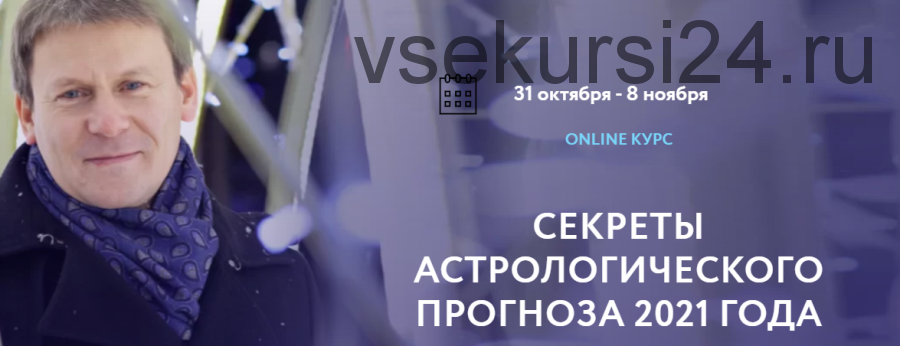 vsekursi24.ru

31 октября - 8 ноября

ONLINE КУРС

СЕКРЕТЫ АСТРОЛОГИЧЕСКОГО ПРОГНОЗА 2021 ГОДА